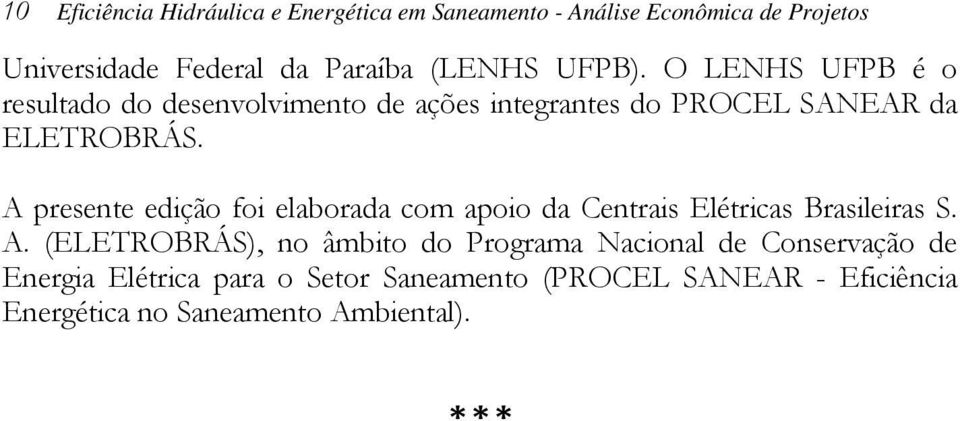 10 Eficiência Hidráulica e Energética em Saneamento - Análise Econômica de Projetos

Universidade Federal da Paraíba (LENHS UFPB). O LENHS UFPB é o resultado do desenvolvimento de ações integrantes do PROCEL SANEAR da ELETROBRÁS.

A presente edição foi elaborada com apoio da Centrais Elétricas Brasileiras S. A. (ELETROBRÁS), no âmbito do Programa Nacional de Conservação de Energia Elétrica para o Setor Saneamento (PROCEL SANEAR - Eficiência Energética no Saneamento Ambiental).

***